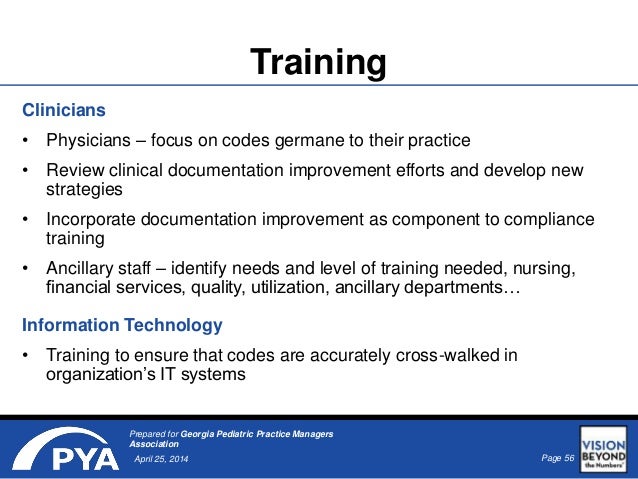 Training

Clinicians

• Physicians – focus on codes germane to their practice

• Review clinical documentation improvement efforts and develop new strategies

• Incorporate documentation improvement as component to compliance training

• Ancillary staff – identify needs and level of training needed, nursing, financial services, quality, utilization, ancillary departments…

Information Technology

• Training to ensure that codes are accurately cross-walked in organization's IT systems

PYA

Prepared for Georgia Pediatric Practice Managers Association

April 25, 2014

Page 56

VISION BEYOND the Numbers